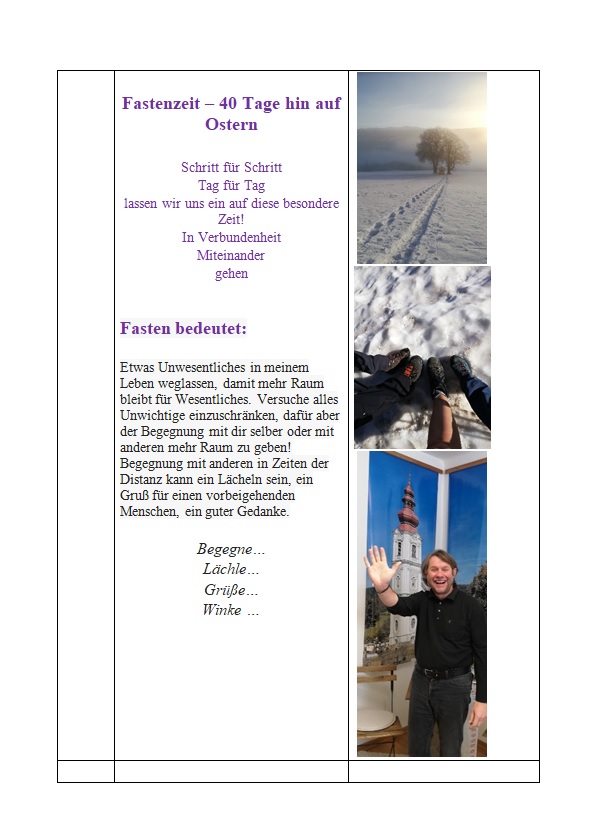 Fastenzeit – 40 Tage hin auf Ostern

Schritt für Schritt
Tag für Tag
lassen wir uns ein auf diese besondere Zeit!
In Verbundenheit
Miteinander
gehen

Fasten bedeutet:

Etwas Unwesentliches in meinem Leben weglassen, damit mehr Raum bleibt für Wesentliches. Versuche alles Unwichtige einzuschränken, dafür aber der Begegnung mit dir selber oder mit anderen mehr Raum zu geben! Begegnung mit anderen in Zeiten der Distanz kann ein Lächeln sein, ein Gruß für einen vorbeigehenden Menschen, ein guter Gedanke.

Begegne…
Lächle…
Grüße…
Winke …